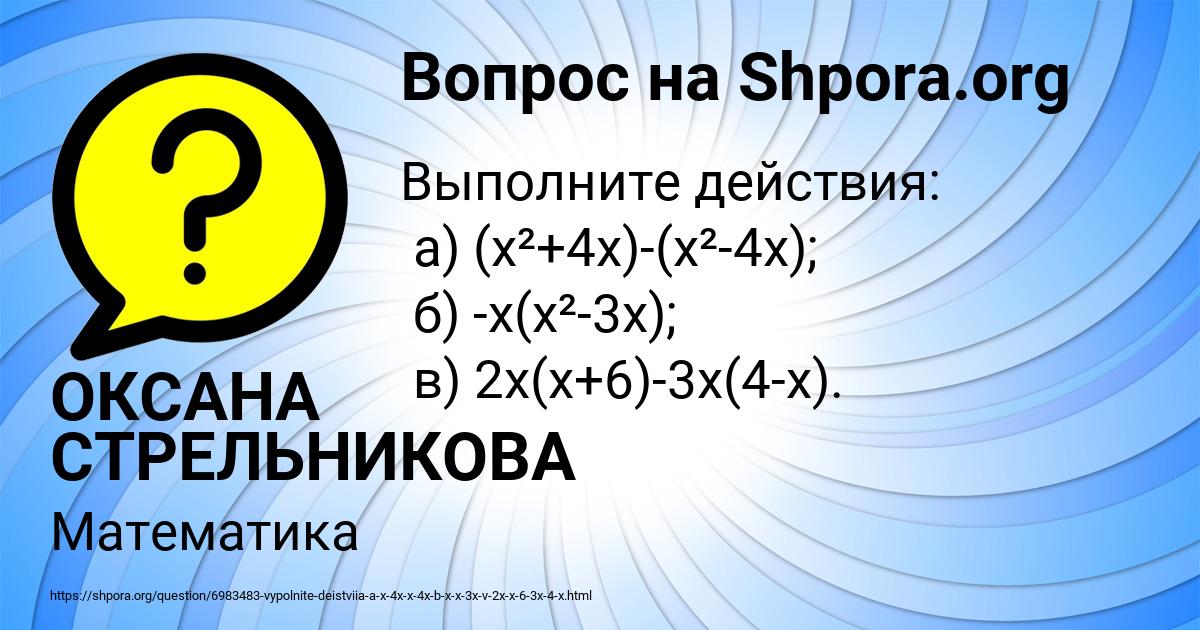 Вопрос на Shpora.org

Выполните действия:
а) $(x^2+4x)-(x^2-4x)$;
б) $-x(x^2-3x)$;
в) $2x(x+6)-3x(4-x)$.

ОКСАНА СТРЕЛЬНИКОВА

Математика

https://shpora.org/question/6983483-vypolnite-deistviia-a-x-4x-x-4x-b-x-x-3x-v-2x-x-6-3x-4-x.html